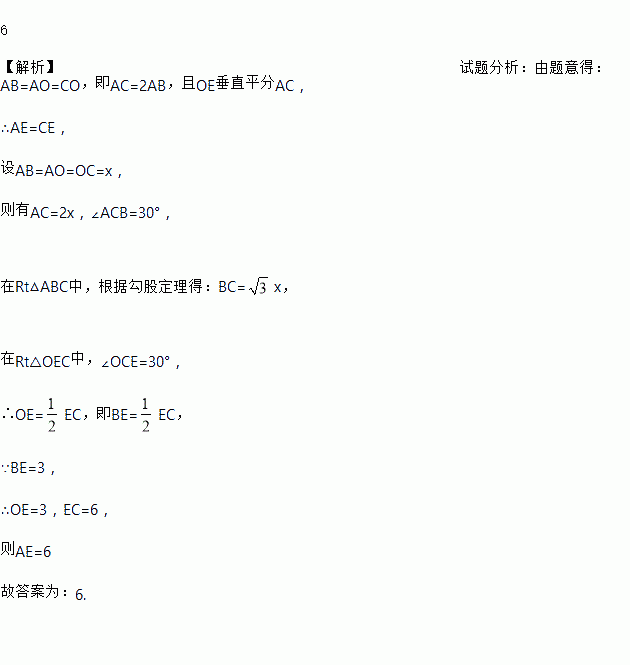 6

【解析】 试题分析：由题意得：

AB=AO=CO，即AC=2AB，且OE垂直平分AC，

∴AE=CE，

设AB=AO=OC=x，

则有AC=2x，∠ACB=30°，

在Rt△ABC中，根据勾股定理得：BC=$\sqrt{3}$x，

在Rt△OEC中，∠OCE=30°，

∴OE=$\frac{1}{2}$EC，即BE=$\frac{1}{2}$EC，

∵BE=3，

∴OE=3，EC=6，

则AE=6

故答案为：6.